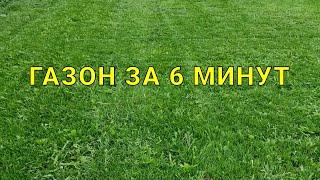 ГАЗОН ЗА 6 МИНУТ